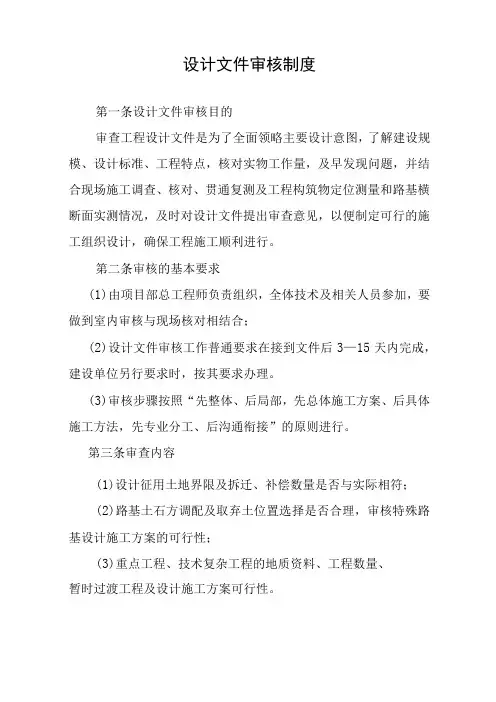 设计文件审核制度

第一条设计文件审核目的

审查工程设计文件是为了全面领略主要设计意图，了解建设规模、设计标准、工程特点，核对实物工作量，及早发现问题，并结合现场施工调查、核对、贯通复测及工程构筑物定位测量和路基横断面实测情况，及时对设计文件提出审查意见，以便制定可行的施工组织设计，确保工程施工顺利进行。

第二条审核的基本要求

(1)由项目部总工程师负责组织，全体技术及相关人员参加，要做到室内审核与现场核对相结合；

(2)设计文件审核工作普通要求在接到文件后 3—15 天内完成，建设单位另行要求时，按其要求办理。

(3)审核步骤按照“先整体、后局部，先总体施工方案、后具体施工方法，先专业分工、后沟通衔接”的原则进行。

第三条审查内容

(1)设计征用土地界限及拆迁、补偿数量是否与实际相符；

(2)路基土石方调配及取弃土位置选择是否合理，审核特殊路基设计施工方案的可行性；

(3)重点工程、技术复杂工程的地质资料、工程数量、暂时过渡工程及设计施工方案可行性。